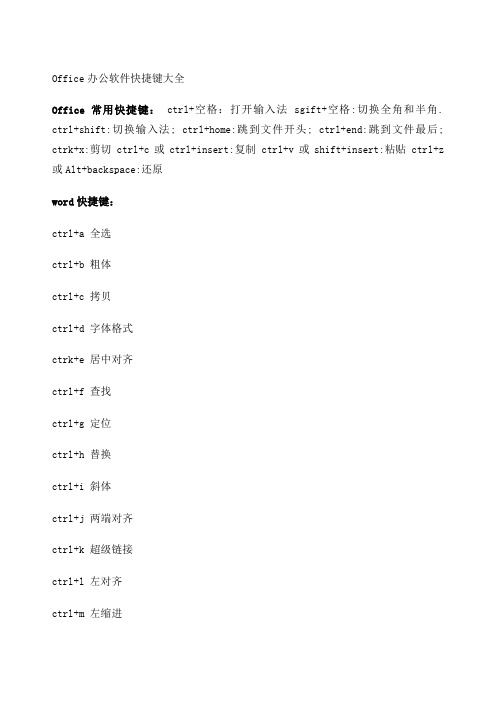 Office 办公软件快捷键大全

Office 常用快捷键： ctrl+空格：打开输入法 sgift+空格:切换全角和半角. ctrl+shift:切换输入法; ctrl+home:跳到文件开头; ctrl+end:跳到文件最后; ctrk+x:剪切 ctrl+c 或 ctrl+insert:复制 ctrl+v 或 shift+insert:粘贴 ctrl+z 或 Alt+backspace:还原

word 快捷键：

ctrl+a 全选

ctrl+b 粗体

ctrl+c 拷贝

ctrl+d 字体格式

ctrk+e 居中对齐

ctrl+f 查找

ctrl+g 定位

ctrl+h 替换

ctrl+i 斜体

ctrl+j 两端对齐

ctrl+k 超级链接

ctrl+l 左对齐

ctrl+m 左缩进